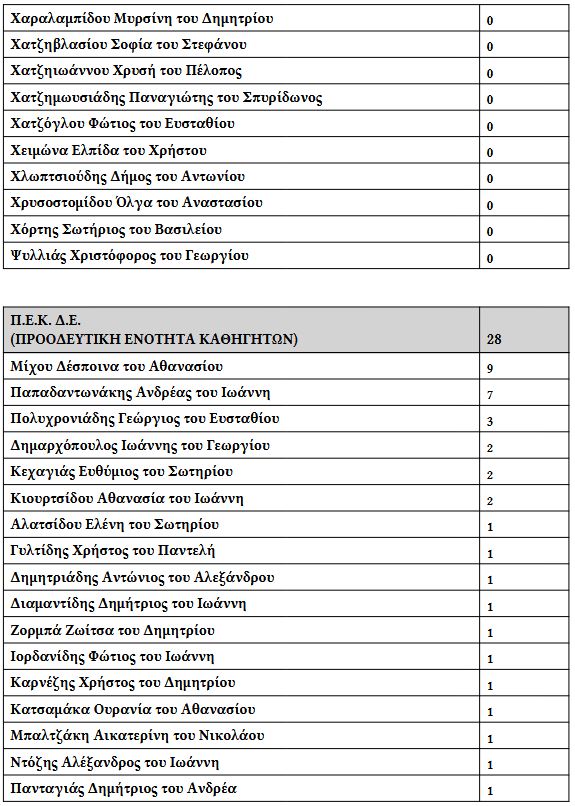 | | |
|---|---|
| Χαραλαμπίδου Μυρσίνη του Δημητρίου | 0 |
| Χατζηβλασίου Σοφία του Στεφάνου | 0 |
| Χατζηιωάννου Χρυσή του Πέλοπος | 0 |
| Χατζημωυσιάδης Παναγιώτης του Σπυρίδωνος | 0 |
| Χατζόγλου Φώτιος του Ευσταθίου | 0 |
| Χειμώνα Ελπίδα του Χρήστου | 0 |
| Χλωπτσιούδης Δήμος του Αντωνίου | 0 |
| Χρυσοστομίδου Όλγα του Αναστασίου | 0 |
| Χόρτης Σωτήριος του Βασιλείου | 0 |
| Ψυλλιάς Χριστόφορος του Γεωργίου | 0 |

| Π.Ε.Κ. Δ.Ε. (ΠΡΟΟΔΕΥΤΙΚΗ ΕΝΟΤΗΤΑ ΚΑΘΗΓΗΤΩΝ) | 28 |
|---|---|
| Μίχου Δέσποινα του Αθανασίου | 9 |
| Παπαδαντωνάκης Ανδρέας του Ιωάννη | 7 |
| Πολυχρονιάδης Γεώργιος του Ευσταθίου | 3 |
| Δημαρχόπουλος Ιωάννης του Γεωργίου | 2 |
| Κεχαγιάς Ευθύμιος του Σωτηρίου | 2 |
| Κιουρτσίδου Αθανασία του Ιωάννη | 2 |
| Αλατσίδου Ελένη του Σωτηρίου | 1 |
| Γυλτίδης Χρήστος του Παντελή | 1 |
| Δημητριάδης Αντώνιος του Αλεξάνδρου | 1 |
| Διαμαντίδης Δημήτριος του Ιωάννη | 1 |
| Ζορμπά Ζωίτσα του Δημητρίου | 1 |
| Ιορδανίδης Φώτιος του Ιωάννη | 1 |
| Καρνέζης Χρήστος του Δημητρίου | 1 |
| Κατσαμάκα Ουρανία του Αθανασίου | 1 |
| Μπαλτζάκη Αικατερίνη του Νικολάου | 1 |
| Ντόζης Αλέξανδρος του Ιωάννη | 1 |
| Πανταγιάς Δημήτριος του Ανδρέα | 1 |